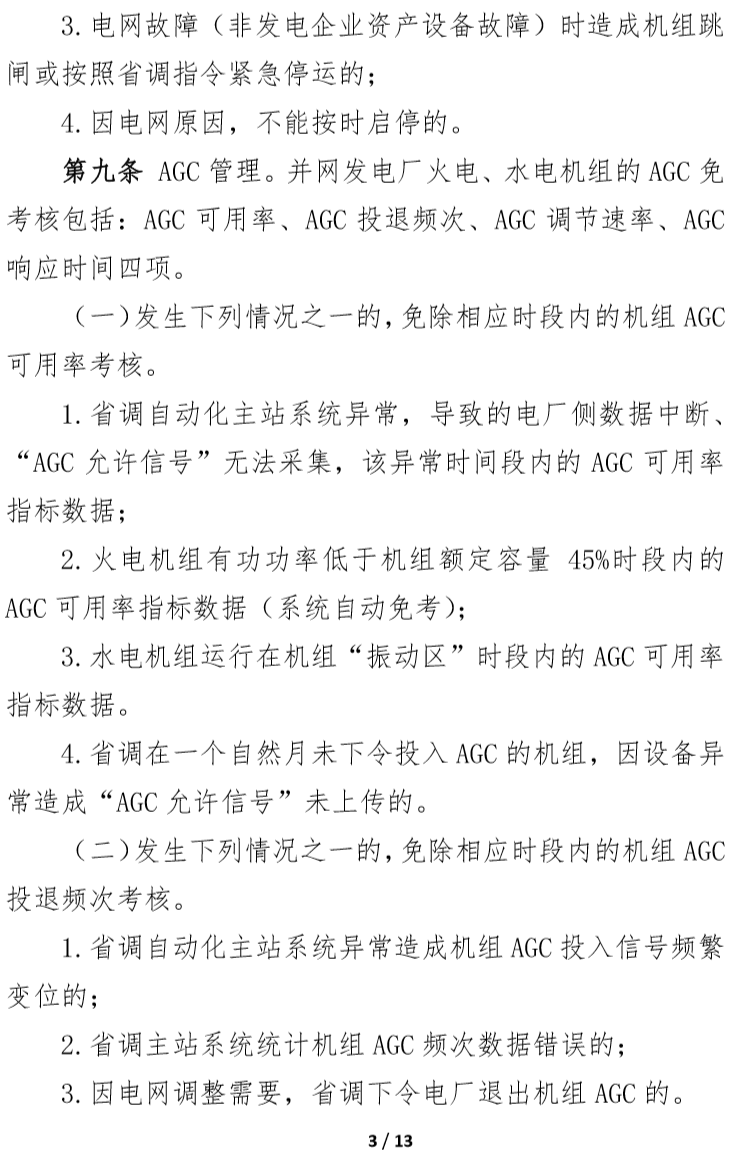 3. 电网故障（非发电企业资产设备故障）时造成机组跳闸或按照省调指令紧急停运的；

4. 因电网原因，不能按时启停的。

第九条 AGC 管理。并网发电厂火电、水电机组的 AGC 免考核包括：AGC 可用率、AGC 投退频次、AGC 调节速率、AGC 响应时间四项。

（一）发生下列情况之一的，免除相应时段内的机组 AGC 可用率考核。

1. 省调自动化主站系统异常，导致的电厂侧数据中断、“AGC 允许信号”无法采集，该异常时间段内的 AGC 可用率指标数据；

2. 火电机组有功功率低于机组额定容量 45%时段内的 AGC 可用率指标数据（系统自动免考）；

3. 水电机组运行在机组“振动区”时段内的 AGC 可用率指标数据。

4. 省调在一个自然月未下令投入 AGC 的机组，因设备异常造成“AGC 允许信号”未上传的。

（二）发生下列情况之一的，免除相应时段内的机组 AGC 投退频次考核。

1. 省调自动化主站系统异常造成机组 AGC 投入信号频繁变位的；

2. 省调主站系统统计机组 AGC 频次数据错误的；

3. 因电网调整需要，省调下令电厂退出机组 AGC 的。

3 / 13